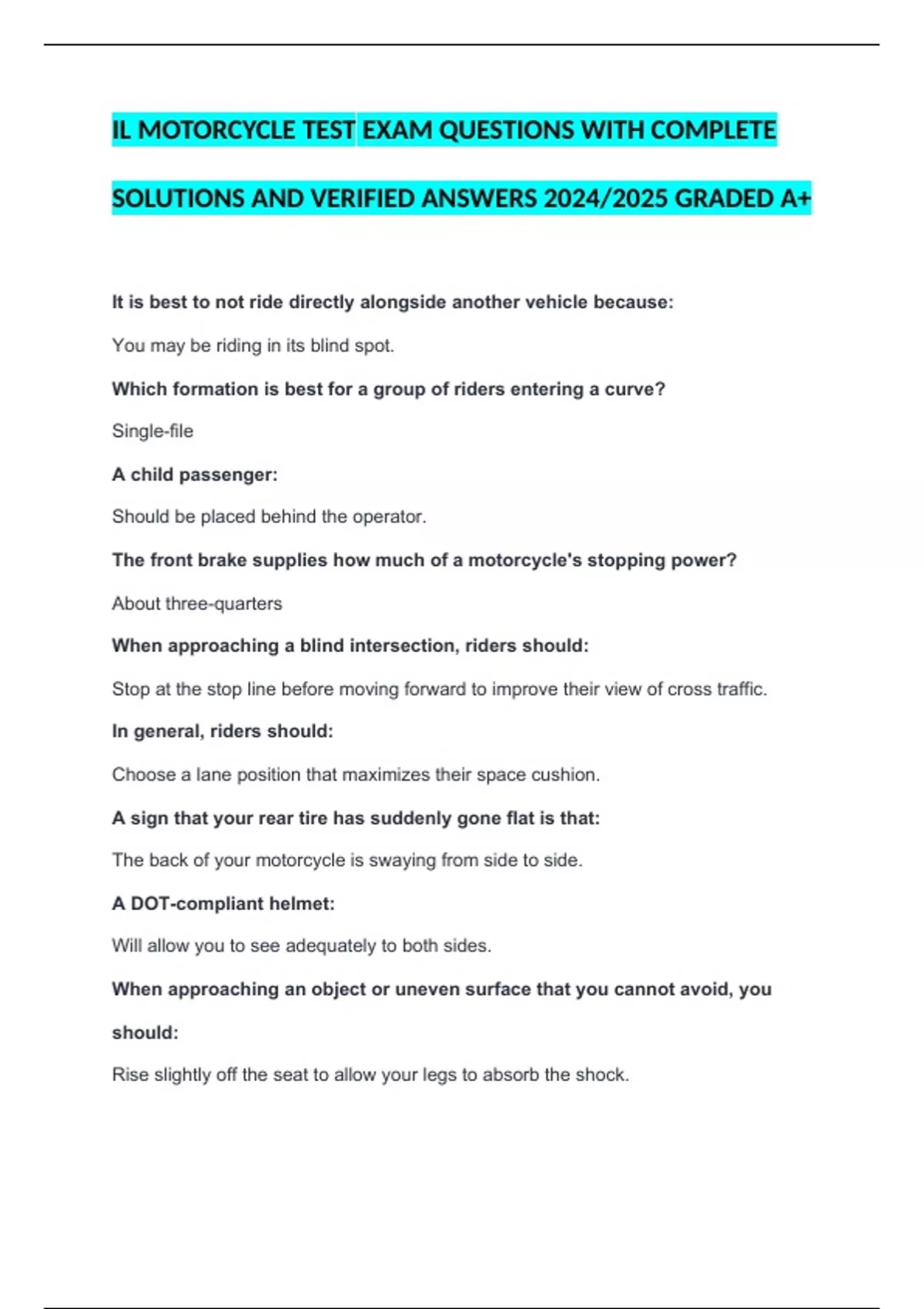 IL MOTORCYCLE TEST EXAM QUESTIONS WITH COMPLETE SOLUTIONS AND VERIFIED ANSWERS 2024/2025 GRADED A+

It is best to not ride directly alongside another vehicle because:

You may be riding in its blind spot.

Which formation is best for a group of riders entering a curve?

Single-file

A child passenger:

Should be placed behind the operator.

The front brake supplies how much of a motorcycle's stopping power?

About three-quarters

When approaching a blind intersection, riders should:

Stop at the stop line before moving forward to improve their view of cross traffic.

In general, riders should:

Choose a lane position that maximizes their space cushion.

A sign that your rear tire has suddenly gone flat is that:

The back of your motorcycle is swaying from side to side.

A DOT-compliant helmet:

Will allow you to see adequately to both sides.

When approaching an object or uneven surface that you cannot avoid, you should:

Rise slightly off the seat to allow your legs to absorb the shock.